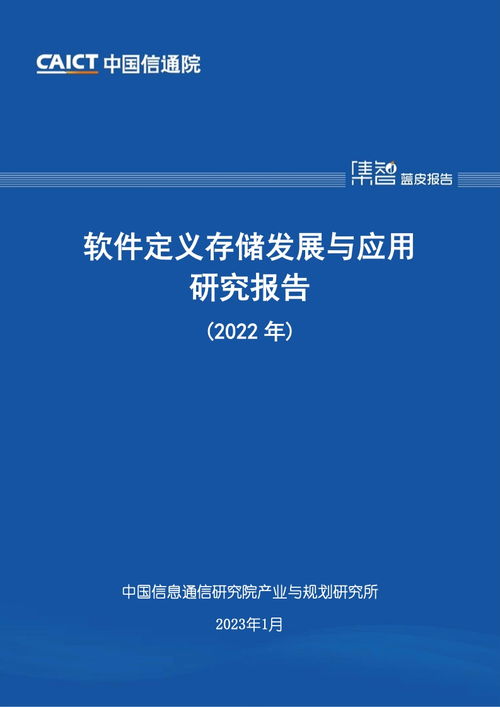 CAICT 中国信通院

集智 蓝皮报告

软件定义存储发展与应用研究报告

（2022 年）

中国信息通信研究院产业与规划研究所

2023年1月